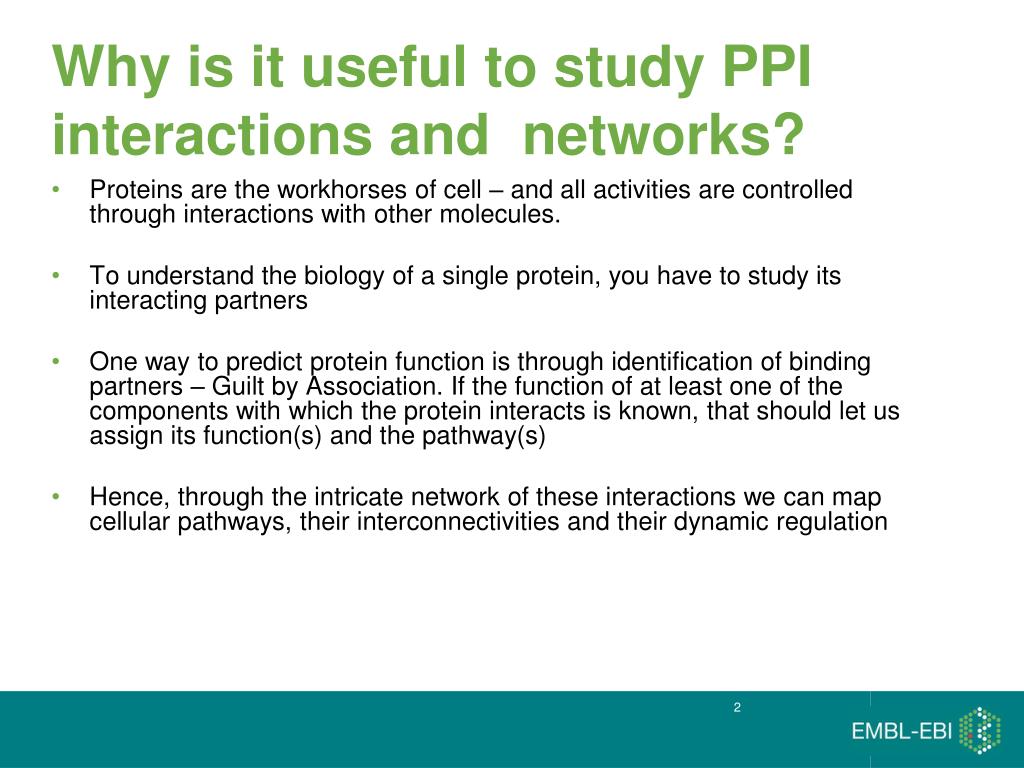 Why is it useful to study PPI interactions and  networks?

• Proteins are the workhorses of cell – and all activities are controlled through interactions with other molecules.

• To understand the biology of a single protein, you have to study its interacting partners

• One way to predict protein function is through identification of binding partners – Guilt by Association. If the function of at least one of the components with which the protein interacts is known, that should let us assign its function(s) and the pathway(s)

• Hence, through the intricate network of these interactions we can map cellular pathways, their interconnectivities and their dynamic regulation

2

EMBL-EBI